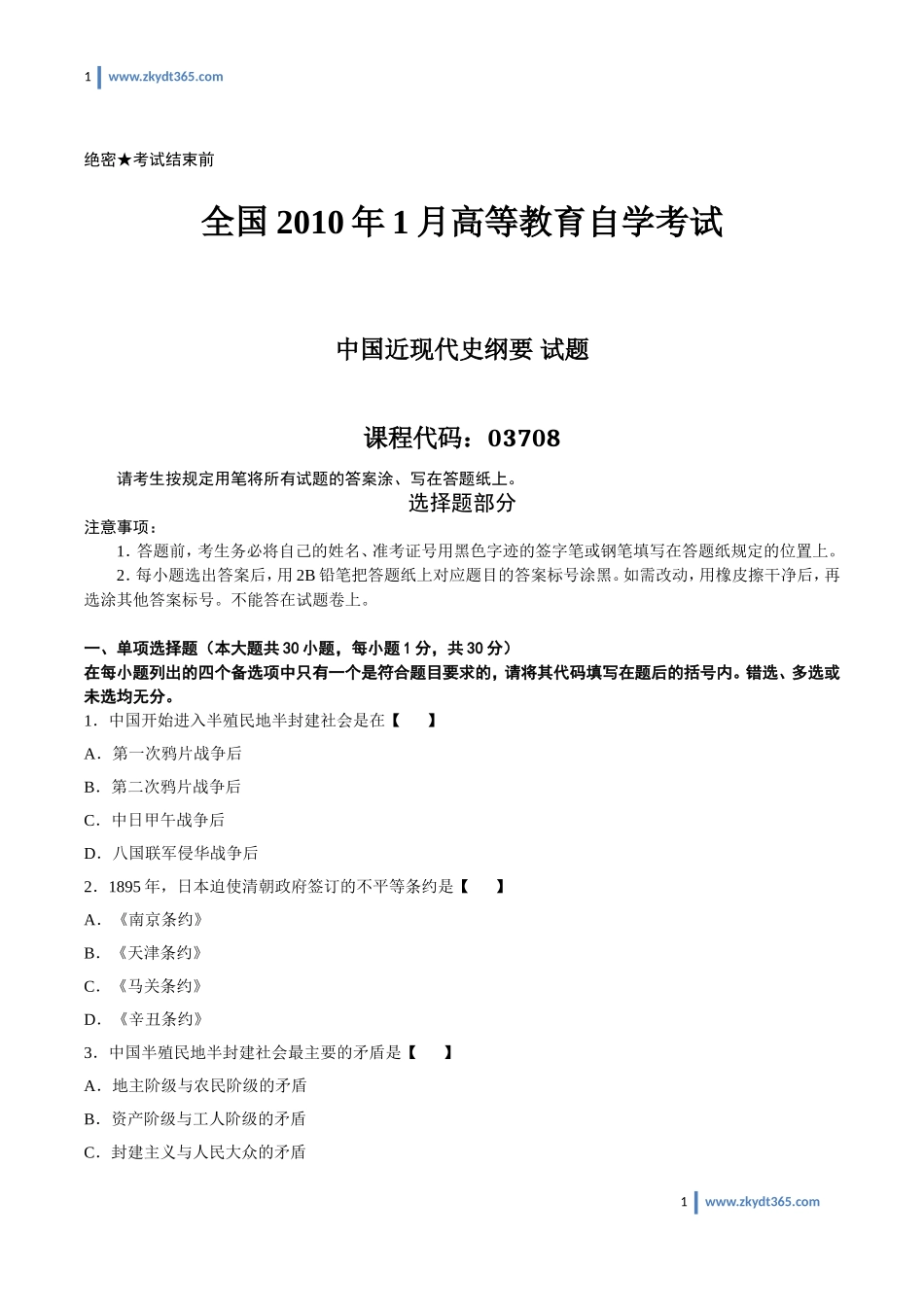 1 www.zkydt365.com

绝密★考试结束前

全国 2010 年 1 月高等教育自学考试

中国近现代史纲要 试题

课程代码：03708

请考生按规定用笔将所有试题的答案涂、写在答题纸上。

选择题部分

注意事项：

1. 答题前，考生务必将自己的姓名、准考证号用黑色字迹的签字笔或钢笔填写在答题纸规定的位置上。

2. 每小题选出答案后，用 2B 铅笔把答题纸上对应题目的答案标号涂黑。如需改动，用橡皮擦干净后，再选涂其他答案标号。不能答在试题卷上。

一、单项选择题（本大题共 30 小题，每小题 1 分，共 30 分）

在每小题列出的四个备选项中只有一个是符合题目要求的，请将其代码填写在题后的括号内。错选、多选或未选均无分。

1．中国开始进入半殖民地半封建社会是在【 】

A．第一次鸦片战争后

B．第二次鸦片战争后

C．中日甲午战争后

D．八国联军侵华战争后

2．1895 年，日本迫使清朝政府签订的不平等条约是【 】

A．《南京条约》

B．《天津条约》

C．《马关条约》

D．《辛丑条约》

3．中国半殖民地半封建社会最主要的矛盾是【 】

A．地主阶级与农民阶级的矛盾

B．资产阶级与工人阶级的矛盾

C．封建主义与人民大众的矛盾

1 www.zkydt365.com